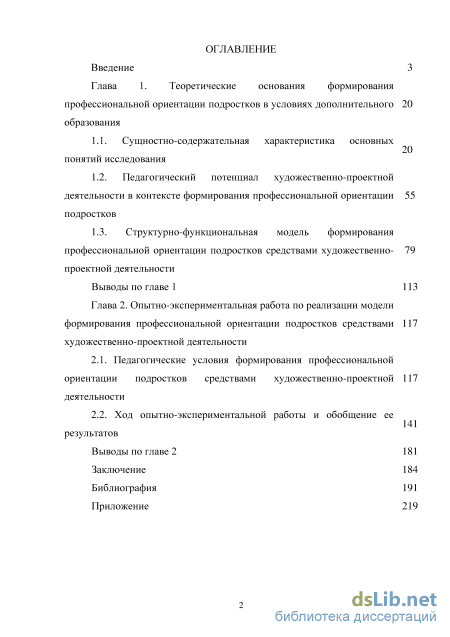 ОГЛАВЛЕНИЕ

Введение 3

Глава 1. Теоретические основания формирования профессиональной ориентации подростков в условиях дополнительного образования 20

1.1. Сущностно-содержательная характеристика основных понятий исследования 20

1.2. Педагогический потенциал художественно-проектной деятельности в контексте формирования профессиональной ориентации подростков 55

1.3. Структурно-функциональная модель формирования профессиональной ориентации подростков средствами художественно-проектной деятельности 79

Выводы по главе 1 113

Глава 2. Опытно-экспериментальная работа по реализации модели формирования профессиональной ориентации подростков средствами художественно-проектной деятельности 117

2.1. Педагогические условия формирования профессиональной ориентации подростков средствами художественно-проектной деятельности 117

2.2. Ход опытно-экспериментальной работы и обобщение ее результатов 141

Выводы по главе 2 181

Заключение 184

Библиография 191

Приложение 219

2

dsLib.net
библиотека диссертаций